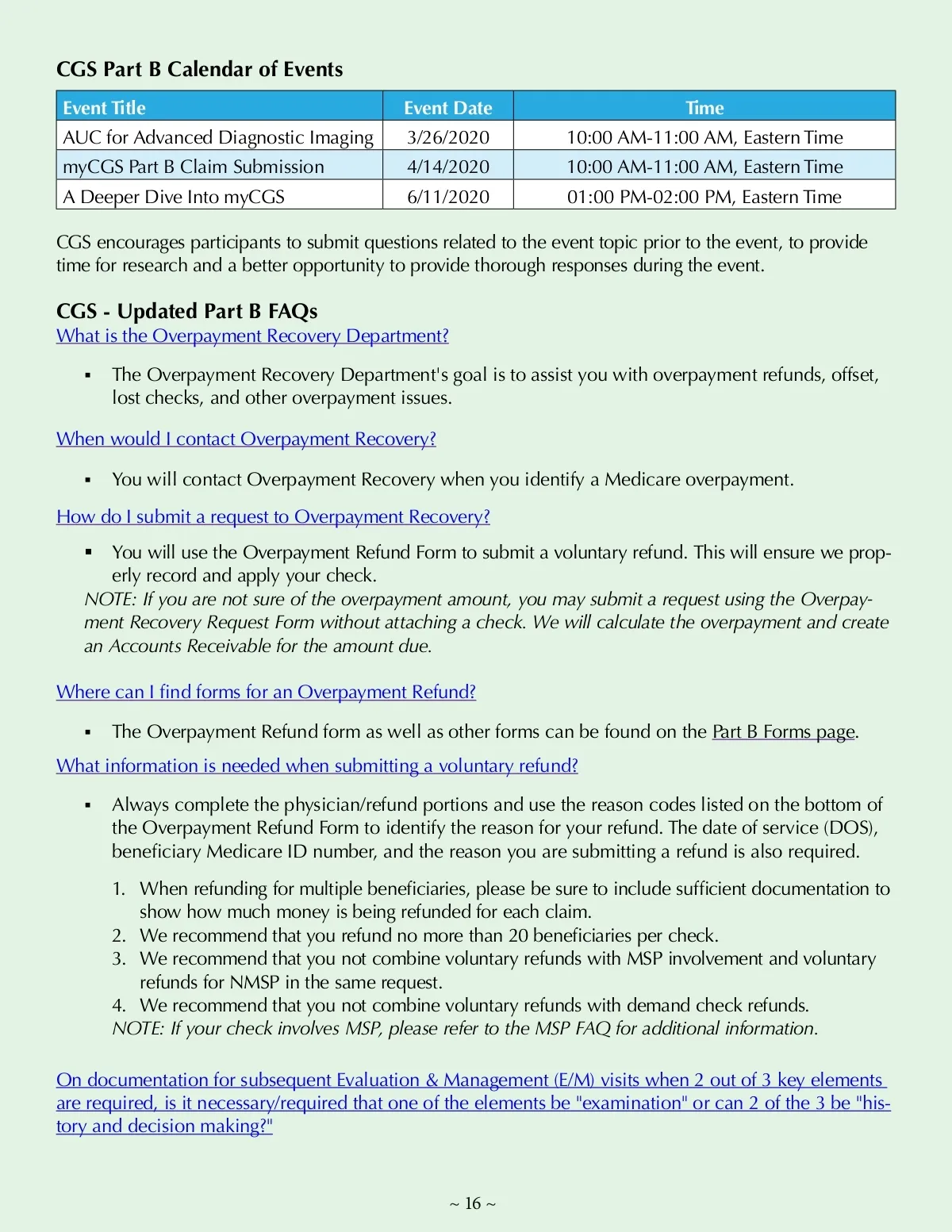 CGS Part B Calendar of Events

| Event Title | Event Date | Time |
|---|---|---|
| AUC for Advanced Diagnostic Imaging | 3/26/2020 | 10:00 AM-11:00 AM, Eastern Time |
| myCGS Part B Claim Submission | 4/14/2020 | 10:00 AM-11:00 AM, Eastern Time |
| A Deeper Dive Into myCGS | 6/11/2020 | 01:00 PM-02:00 PM, Eastern Time |

CGS encourages participants to submit questions related to the event topic prior to the event, to provide time for research and a better opportunity to provide thorough responses during the event.

CGS - Updated Part B FAQs
What is the Overpayment Recovery Department?

▪ The Overpayment Recovery Department's goal is to assist you with overpayment refunds, offset, lost checks, and other overpayment issues.

When would I contact Overpayment Recovery?

▪ You will contact Overpayment Recovery when you identify a Medicare overpayment.

How do I submit a request to Overpayment Recovery?

▪ You will use the Overpayment Refund Form to submit a voluntary refund. This will ensure we properly record and apply your check.
NOTE: If you are not sure of the overpayment amount, you may submit a request using the Overpayment Recovery Request Form without attaching a check. We will calculate the overpayment and create an Accounts Receivable for the amount due.

Where can I find forms for an Overpayment Refund?

▪ The Overpayment Refund form as well as other forms can be found on the Part B Forms page.

What information is needed when submitting a voluntary refund?

▪ Always complete the physician/refund portions and use the reason codes listed on the bottom of the Overpayment Refund Form to identify the reason for your refund. The date of service (DOS), beneficiary Medicare ID number, and the reason you are submitting a refund is also required.

1. When refunding for multiple beneficiaries, please be sure to include sufficient documentation to show how much money is being refunded for each claim.
2. We recommend that you refund no more than 20 beneficiaries per check.
3. We recommend that you not combine voluntary refunds with MSP involvement and voluntary refunds for NMSP in the same request.
4. We recommend that you not combine voluntary refunds with demand check refunds.
NOTE: If your check involves MSP, please refer to the MSP FAQ for additional information.

On documentation for subsequent Evaluation & Management (E/M) visits when 2 out of 3 key elements are required, is it necessary/required that one of the elements be "examination" or can 2 of the 3 be "history and decision making?"

~ 16 ~